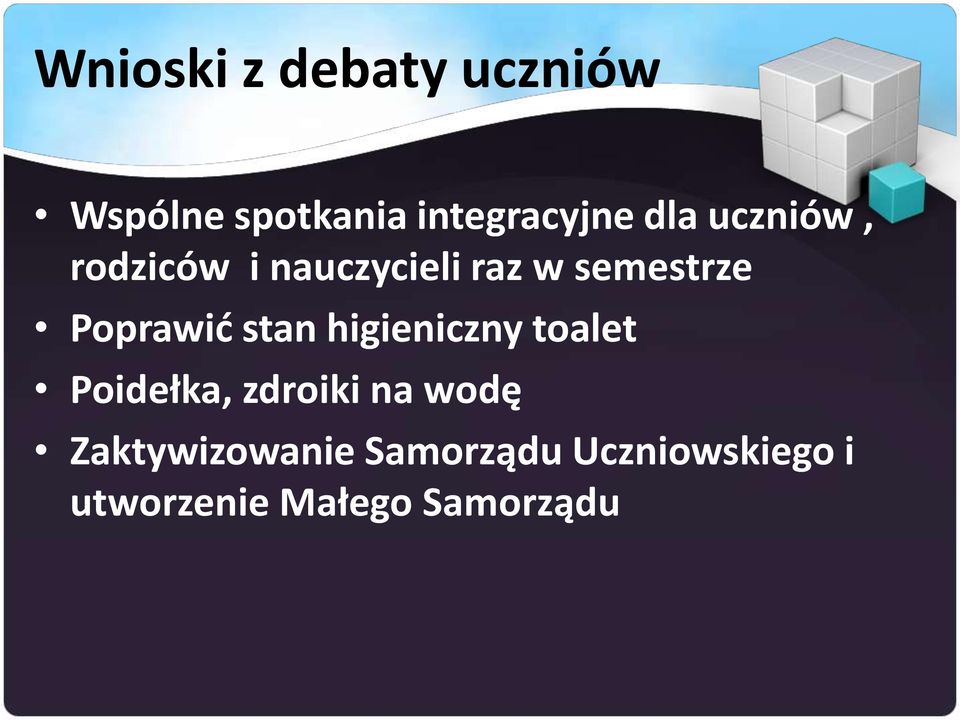 Wnioski z debaty uczniów

• Wspólne spotkania integracyjne dla uczniów , rodziców  i nauczycieli raz w semestrze
• Poprawić stan higieniczny toalet
• Poidełka, zdroiki na wodę
• Zaktywizowanie Samorządu Uczniowskiego i utworzenie Małego Samorządu